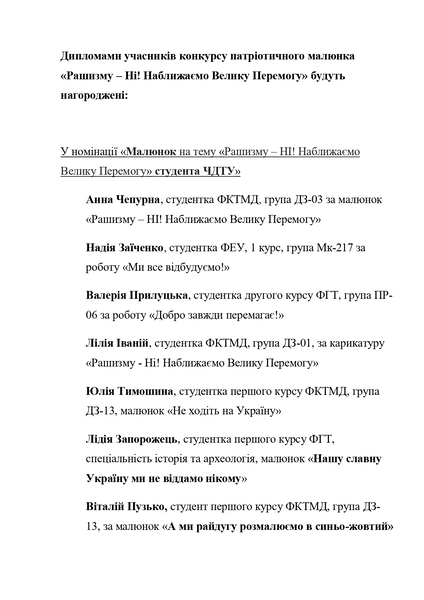 Дипломами учасників конкурсу патріотичного малюнка «Рашизму – Ні! Наближаємо Велику Перемогу» будуть нагороджені:

У номінації «Малюнок на тему «Рашизму – НІ! Наближаємо Велику Перемогу» студента ЧДТУ»

Анна Чепурна, студентка ФКТМД, група ДЗ-03 за малюнок «Рашизму – НІ! Наближаємо Велику Перемогу»

Надія Заїченко, студентка ФЕУ, 1 курс, група Мк-217 за роботу «Ми все відбудуємо!»

Валерія Прилуцька, студентка другого курсу ФГТ, група ПР-06 за роботу «Добро завжди перемагає!»

Лілія Іваній, студентка ФКТМД, група ДЗ-01, за карикатуру «Рашизму - Ні! Наближаємо Велику Перемогу»

Юлія Тимошина, студентка першого курсу ФКТМД, група ДЗ-13, малюнок «Не ходіть на Україну»

Лідія Запорожець, студентка першого курсу ФГТ, спеціальність історія та археологія, малюнок «Нашу славну Україну ми не віддамо нікому»

Віталій Пузько, студент першого курсу ФКТМД, група ДЗ-13, за малюнок «А ми райдугу розмалюємо в синьо-жовтий»